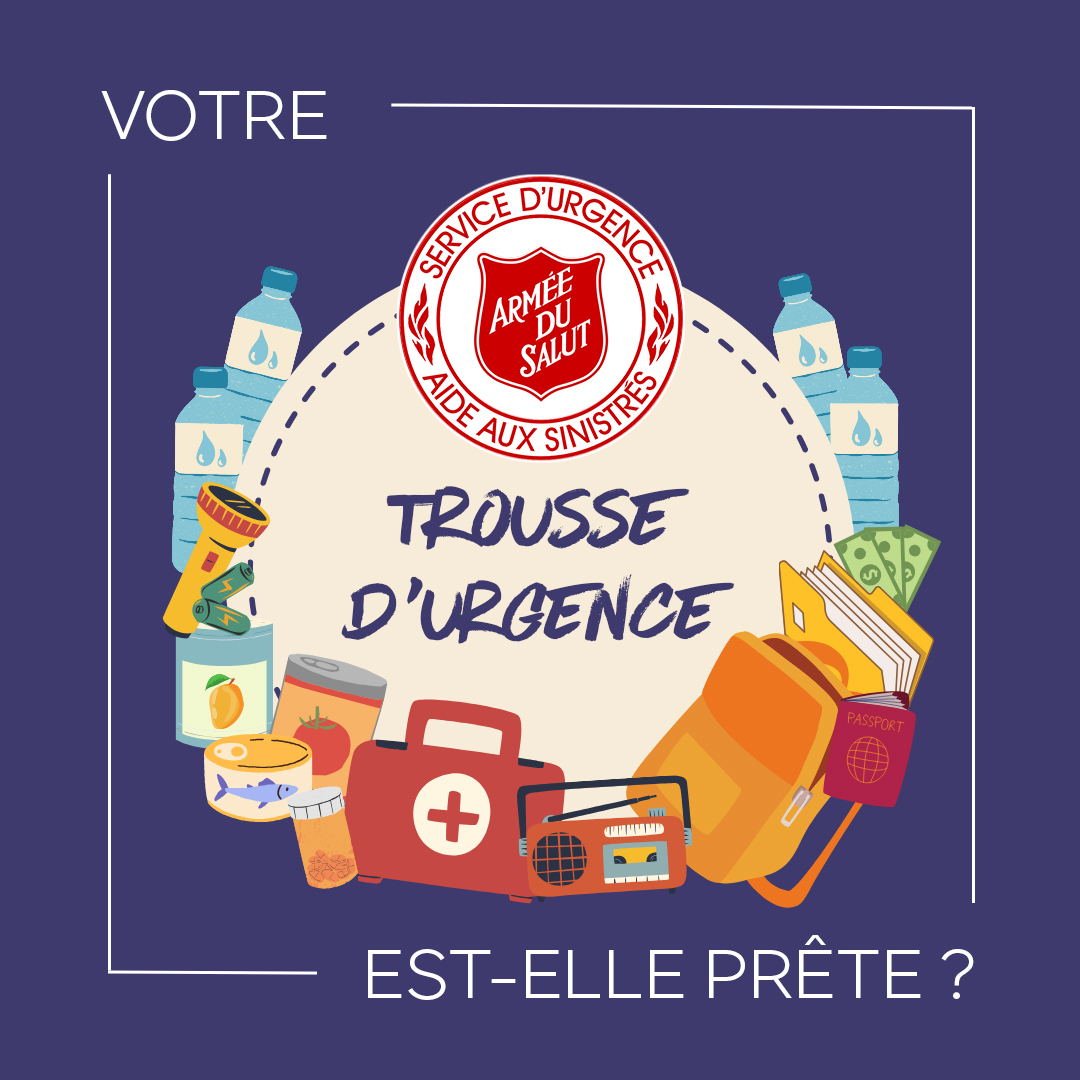 VOTRE

SERVICE D'URGENCE
ARMÉE DU SALUT
AIDE AUX SINISTRÉS

TROUSSE D'URGENCE

PASSPORT

EST-ELLE PRÊTE ?